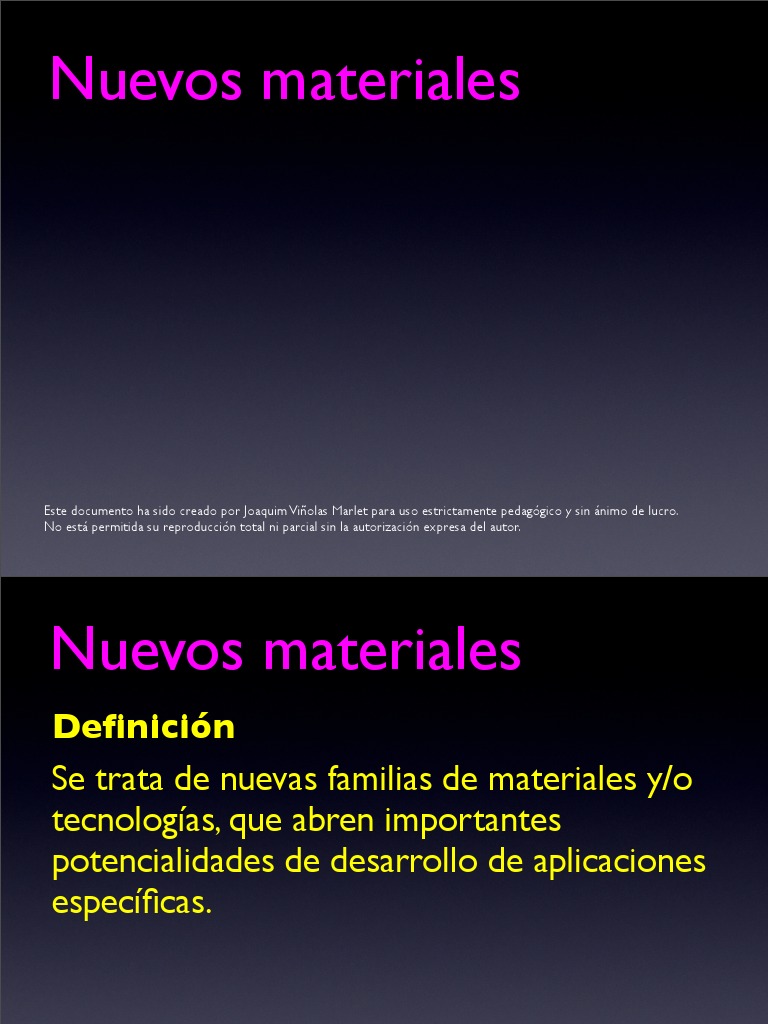 Nuevos materiales

Este documento ha sido creado por Joaquim Viñolas Marlet para uso estrictamente pedagógico y sin ánimo de lucro. No está permitida su reproducción total ni parcial sin la autorización expresa del autor.

Nuevos materiales

Definición

Se trata de nuevas familias de materiales y/o tecnologías, que abren importantes potencialidades de desarrollo de aplicaciones específicas.